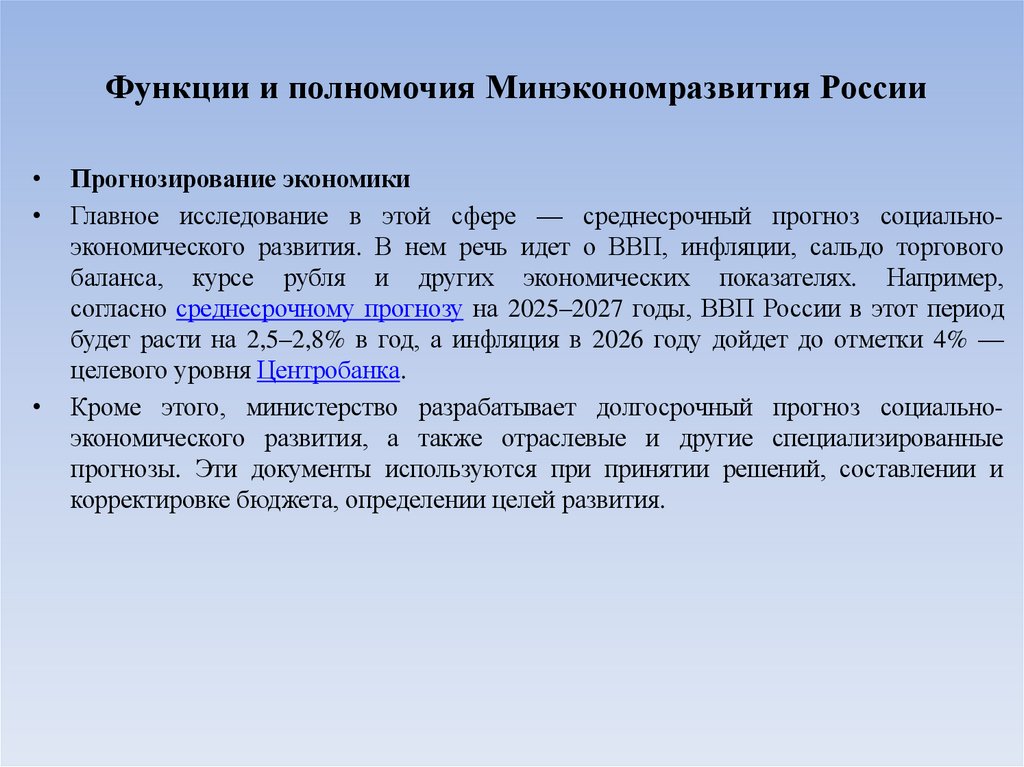 Функции и полномочия Минэкономразвития России

• Прогнозирование экономики

• Главное исследование в этой сфере — среднесрочный прогноз социально-экономического развития. В нем речь идет о ВВП, инфляции, сальдо торгового баланса, курсе рубля и других экономических показателях. Например, согласно среднесрочному прогнозу на 2025–2027 годы, ВВП России в этот период будет расти на 2,5–2,8% в год, а инфляция в 2026 году дойдет до отметки 4% — целевого уровня Центробанка.

• Кроме этого, министерство разрабатывает долгосрочный прогноз социально-экономического развития, а также отраслевые и другие специализированные прогнозы. Эти документы используются при принятии решений, составлении и корректировке бюджета, определении целей развития.